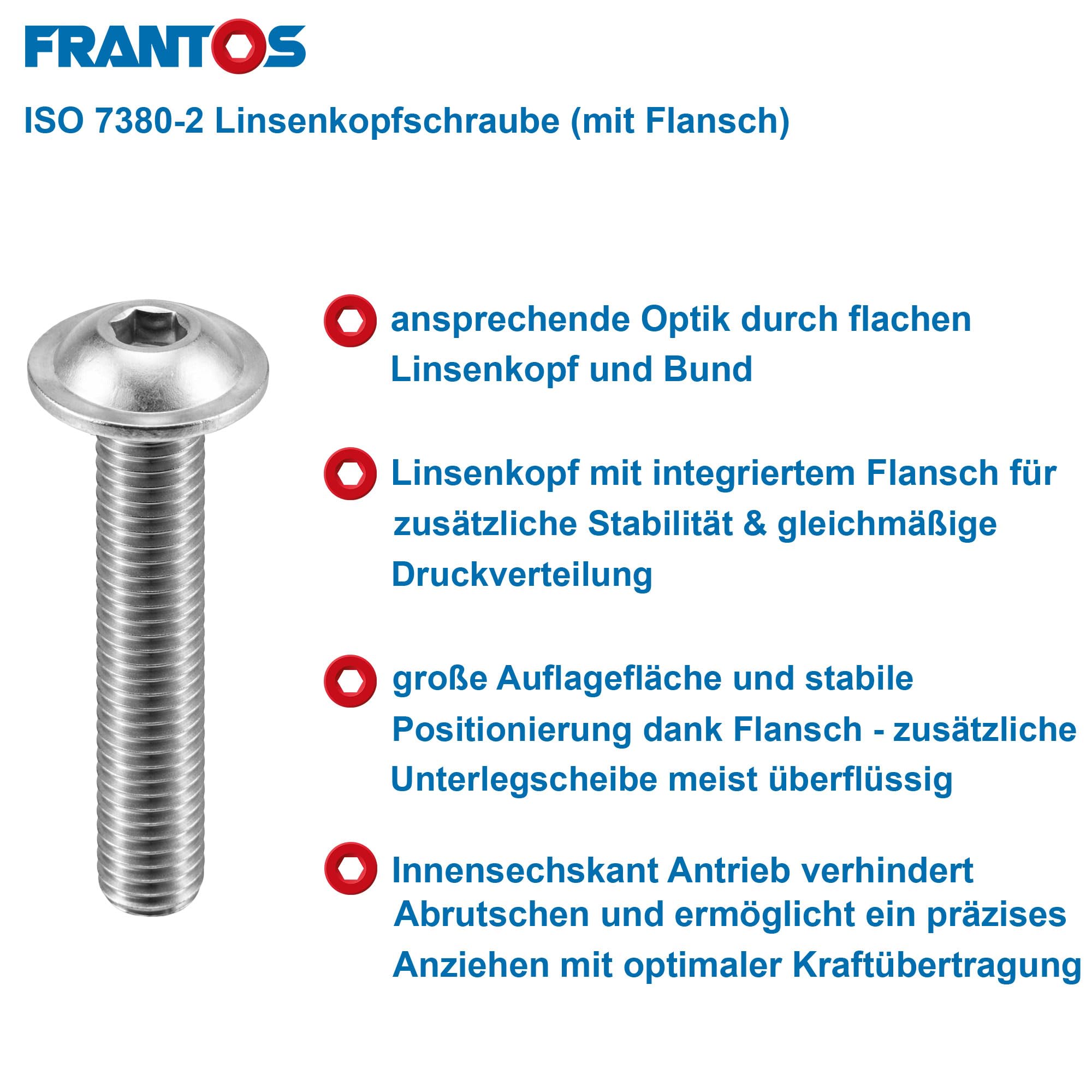 FRANTOS

ISO 7380-2 Linsenkopfschraube (mit Flansch)

ansprechende Optik durch flachen Linsenkopf und Bund

Linsenkopf mit integriertem Flansch für zusätzliche Stabilität & gleichmäßige Druckverteilung

große Auflagefläche und stabile Positionierung dank Flansch - zusätzliche Unterlegscheibe meist überflüssig

Innensechskant Antrieb verhindert Abrutschen und ermöglicht ein präzises Anziehen mit optimaler Kraftübertragung